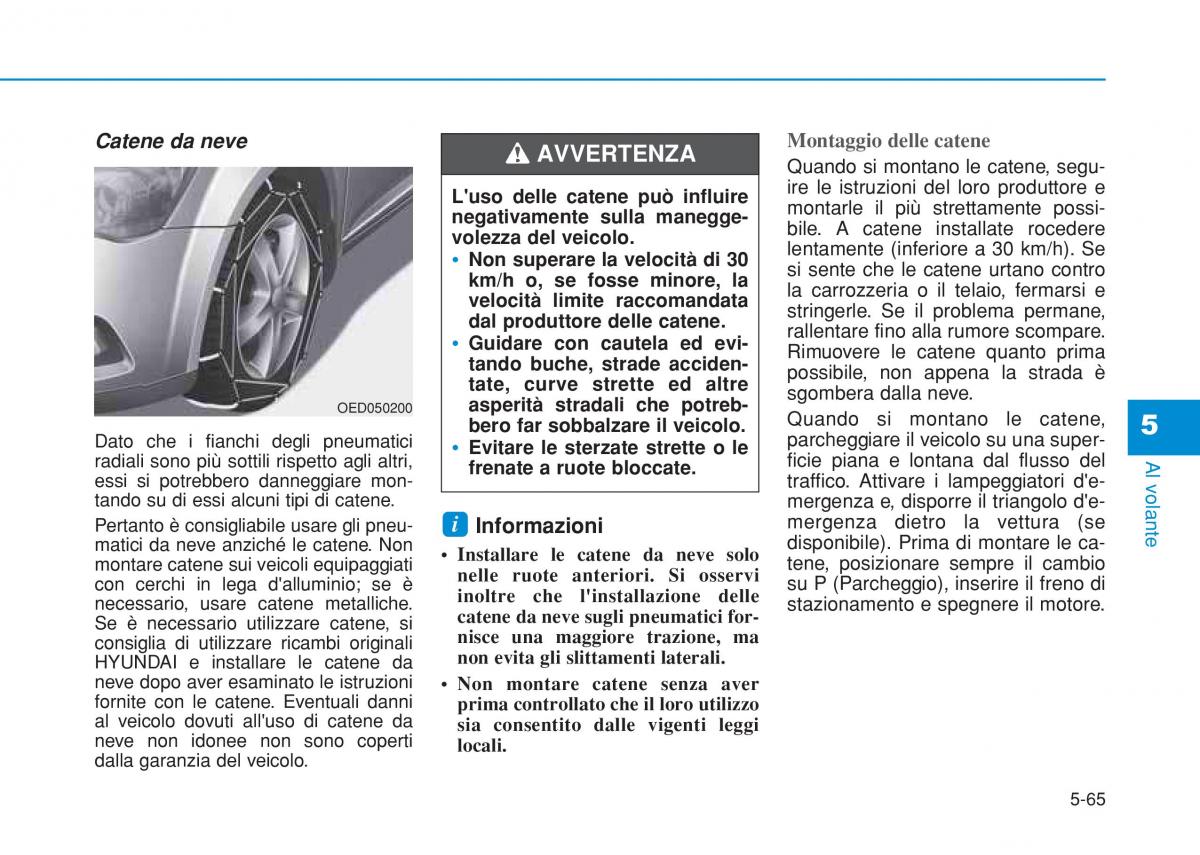 Catene da neve

OED050200

Dato che i fianchi degli pneumatici radiali sono più sottili rispetto agli altri, essi si potrebbero danneggiare montando su di essi alcuni tipi di catene.

Pertanto è consigliabile usare gli pneumatici da neve anziché le catene. Non montare catene sui veicoli equipaggiati con cerchi in lega d'alluminio; se è necessario, usare catene metalliche. Se è necessario utilizzare catene, si consiglia di utilizzare ricambi originali HYUNDAI e installare le catene da neve dopo aver esaminato le istruzioni fornite con le catene. Eventuali danni al veicolo dovuti all'uso di catene da neve non idonee non sono coperti dalla garanzia del veicolo.

AVVERTENZA

L'uso delle catene può influire negativamente sulla maneggevolezza del veicolo.
• Non superare la velocità di 30 km/h o, se fosse minore, la velocità limite raccomandata dal produttore delle catene.
• Guidare con cautela ed evitando buche, strade accidentate, curve strette ed altre asperità stradali che potrebbero far sobbalzare il veicolo.
• Evitare le sterzate strette o le frenate a ruote bloccate.

i Informazioni
• Installare le catene da neve solo nelle ruote anteriori. Si osservi inoltre che l'installazione delle catene da neve sugli pneumatici fornisce una maggiore trazione, ma non evita gli slittamenti laterali.
• Non montare catene senza aver prima controllato che il loro utilizzo sia consentito dalle vigenti leggi locali.

Montaggio delle catene
Quando si montano le catene, seguire le istruzioni del loro produttore e montarle il più strettamente possibile. A catene installate rocedere lentamente (inferiore a 30 km/h). Se si sente che le catene urtano contro la carrozzeria o il telaio, fermarsi e stringerle. Se il problema permane, rallentare fino alla rumore scompare. Rimuovere le catene quanto prima possibile, non appena la strada è sgombera dalla neve.

Quando si montano le catene, parcheggiare il veicolo su una superficie piana e lontana dal flusso del traffico. Attivare i lampeggiatori d'emergenza e, disporre il triangolo d'emergenza dietro la vettura (se disponibile). Prima di montare le catene, posizionare sempre il cambio su P (Parcheggio), inserire il freno di stazionamento e spegnere il motore.

5
Al volante

5-65